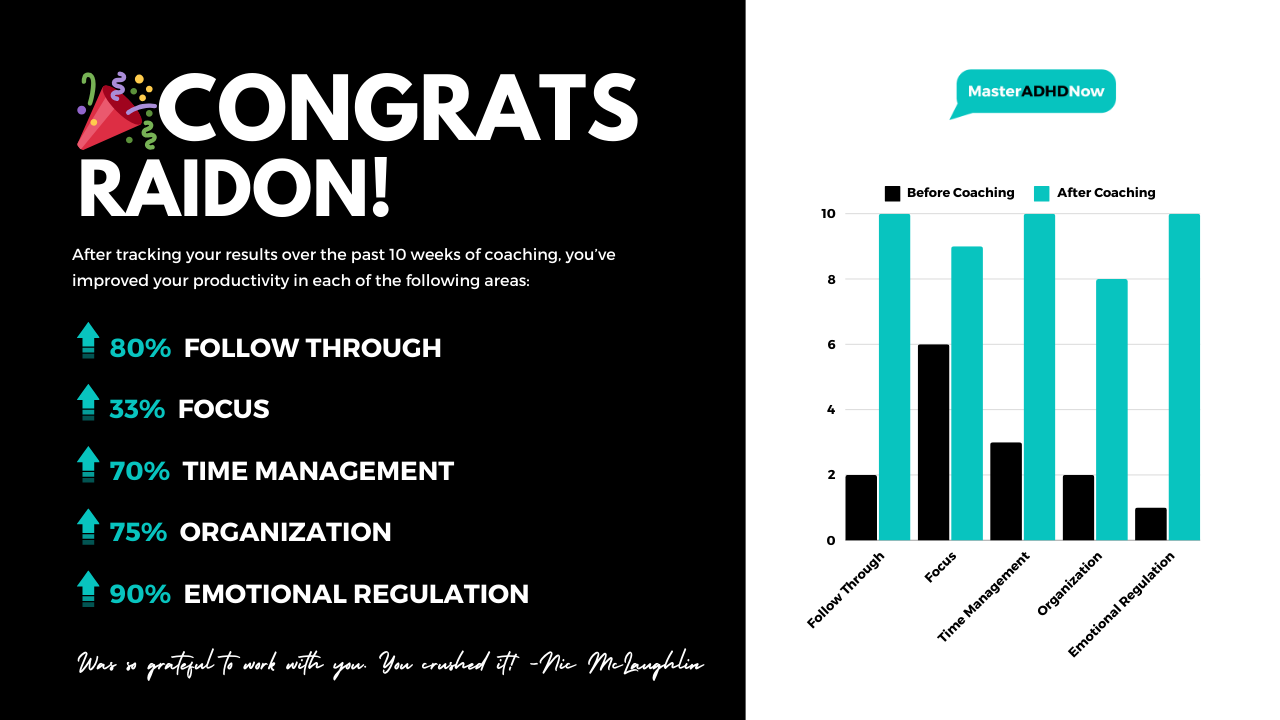 CONGRATS RAIDON!

After tracking your results over the past 10 weeks of coaching, you've improved your productivity in each of the following areas:

80% FOLLOW THROUGH

33% FOCUS

70% TIME MANAGEMENT

75% ORGANIZATION

90% EMOTIONAL REGULATION

Was so grateful to work with you. You crushed it! -Nic McLaughlin

MasterADHDNow

Before Coaching After Coaching

10
8
6
4
2
0

Follow Through
Focus
Time Management
Organization
Emotional Regulation